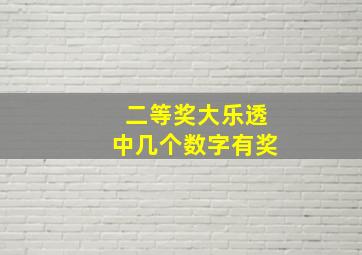 二等奖大乐透
中几个数字有奖